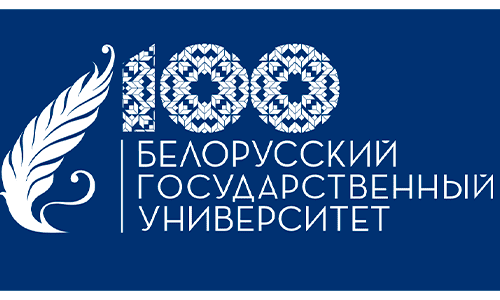 100
БЕЛОРУССКИЙ
ГОСУДАРСТВЕННЫЙ
УНИВЕРСИТЕТ